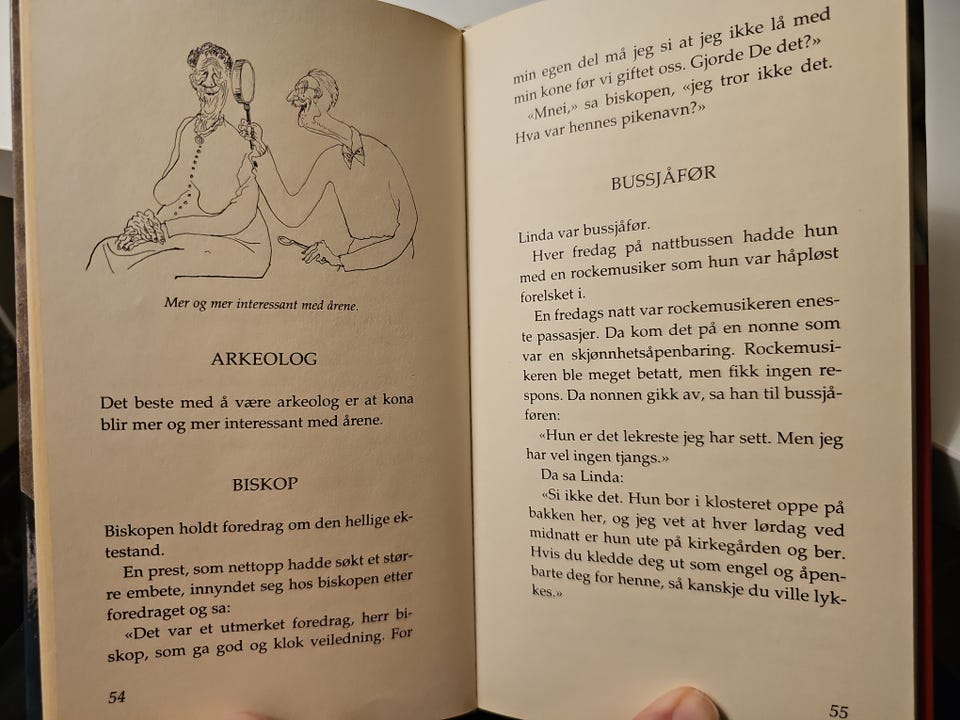 Mer og mer interessant med årene.

ARKEOLOG

Det beste med å være arkeolog er at kona blir mer og mer interessant med årene.

BISKOP

Biskopen holdt foredrag om den hellige ektestand.

En prest, som nettopp hadde søkt et større embete, innyndet seg hos biskopen etter foredraget og sa:

«Det var et utmerket foredrag, herr biskop, som ga god og klok veiledning. For

54

min egen del må jeg si at jeg ikke lå med min kone før vi giftet oss. Gjorde De det?»

«Mnei,» sa biskopen, «jeg tror ikke det. Hva var hennes pikenavn?»

BUSSJÅFØR

Linda var bussjåfør.

Hver fredag på nattbussen hadde hun med en rockemusiker som hun var håpløst forelsket i.

En fredags natt var rockemusikeren eneste passasjer. Da kom det på en nonne som var en skjønnhetsåpenbaring. Rockemusikeren ble meget betatt, men fikk ingen respons. Da nonnen gikk av, sa han til bussjåføren:

«Hun er det lekreste jeg har sett. Men jeg har vel ingen tjangs.»

Da sa Linda:

«Si ikke det. Hun bor i klosteret oppe på bakken her, og jeg vet at hver lørdag ved midnatt er hun ute på kirkegården og ber. Hvis du kledde deg ut som engel og åpenbarte deg for henne, så kanskje du ville lykkes.»

55